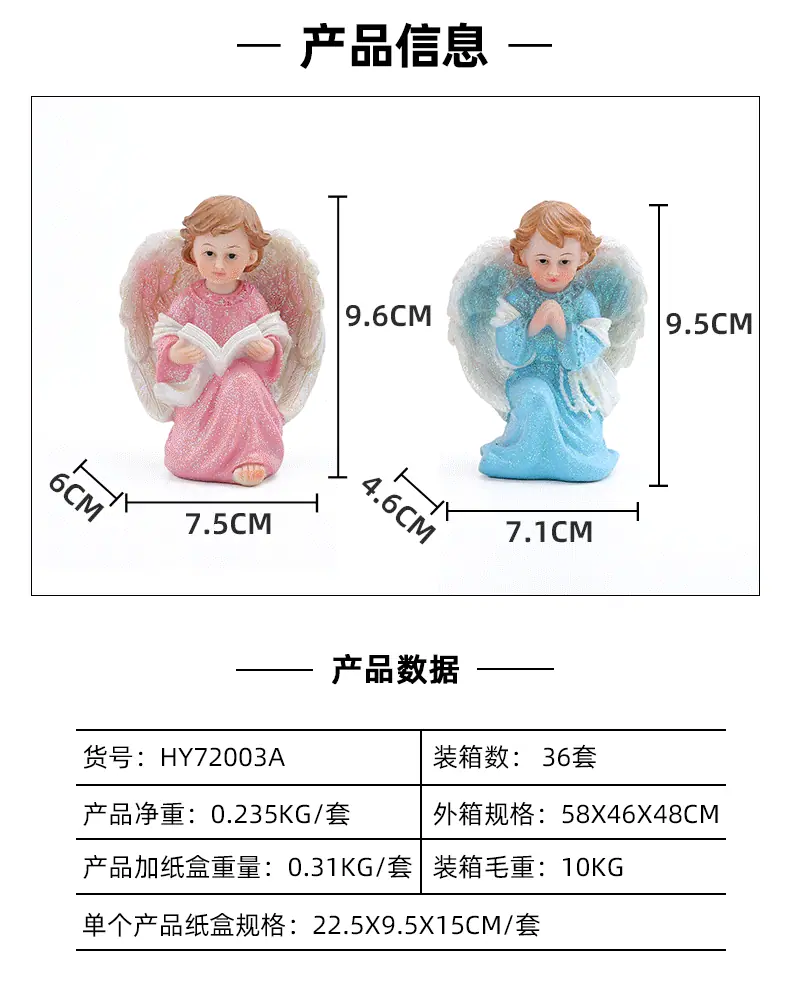 — 产品信息 —

9.6CM

6CM

7.5CM

9.5CM

4.6CM

7.1CM

—— 产品数据 ——

货号：HY72003A
装箱数：36套
产品净重：0.235KG/套
外箱规格：58X46X48CM
产品加纸盒重量：0.31KG/套
装箱毛重：10KG
单个产品纸盒规格：22.5X9.5X15CM/套